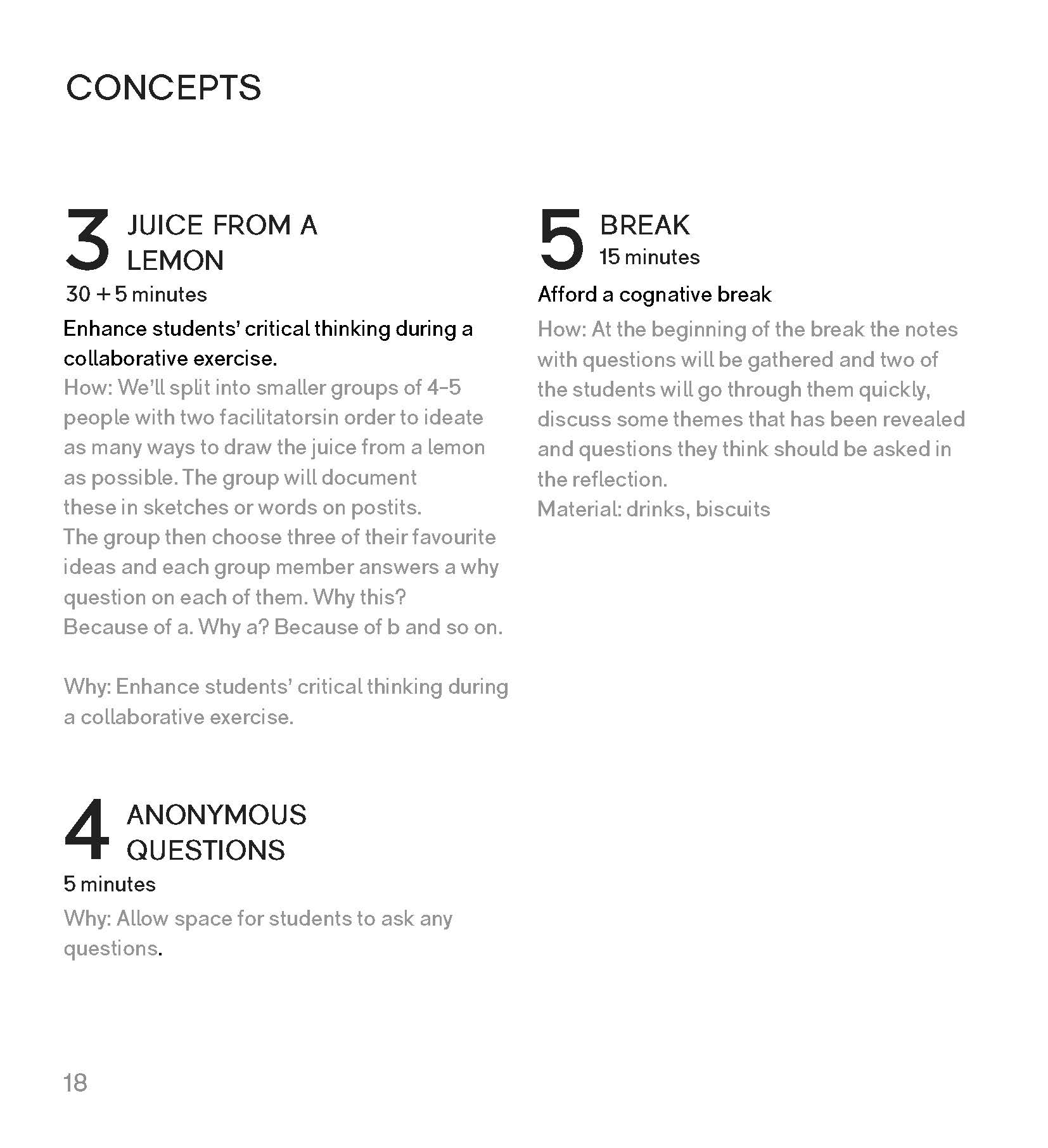 CONCEPTS

3 JUICE FROM A LEMON
30 + 5 minutes

Enhance students' critical thinking during a collaborative exercise.
How: We'll split into smaller groups of 4-5 people with two facilitatorsin order to ideate as many ways to draw the juice from a lemon as possible. The group will document these in sketches or words on postits.
The group then choose three of their favourite ideas and each group member answers a why question on each of them. Why this? Because of a. Why a? Because of b and so on.

Why: Enhance students' critical thinking during a collaborative exercise.

4 ANONYMOUS QUESTIONS
5 minutes
Why: Allow space for students to ask any questions.

5 BREAK
15 minutes
Afford a cognative break
How: At the beginning of the break the notes with questions will be gathered and two of the students will go through them quickly, discuss some themes that has been revealed and questions they think should be asked in the reflection.
Material: drinks, biscuits

18